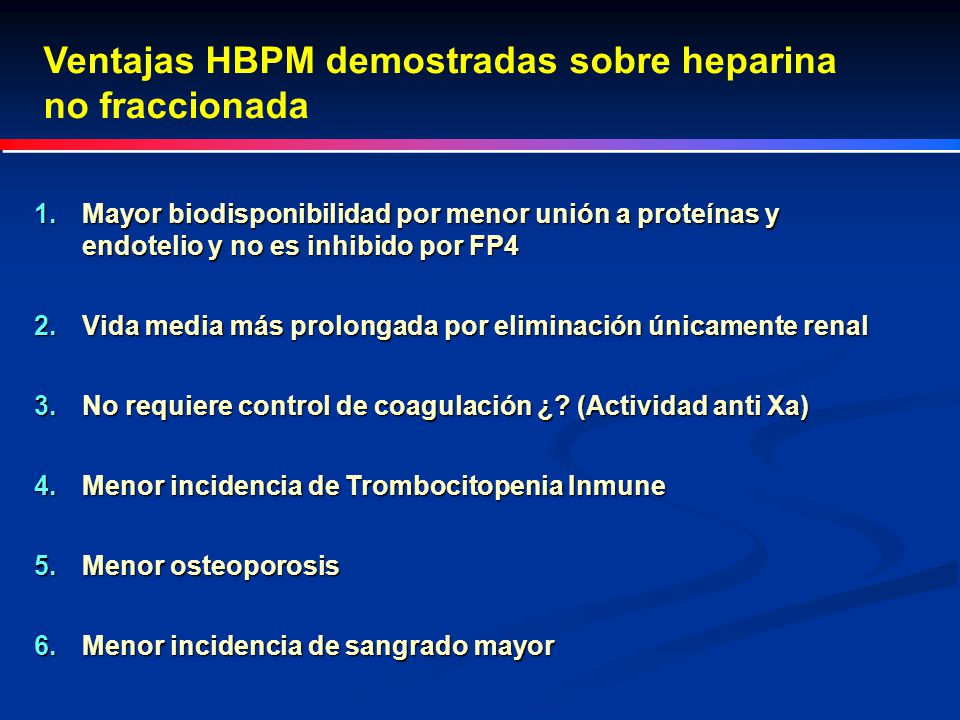 Ventajas HBPM demostradas sobre heparina no fraccionada

1. Mayor biodisponibilidad por menor unión a proteínas y endotelio y no es inhibido por FP4

2. Vida media más prolongada por eliminación únicamente renal

3. No requiere control de coagulación ¿? (Actividad anti Xa)

4. Menor incidencia de Trombocitopenia Inmune

5. Menor osteoporosis

6. Menor incidencia de sangrado mayor